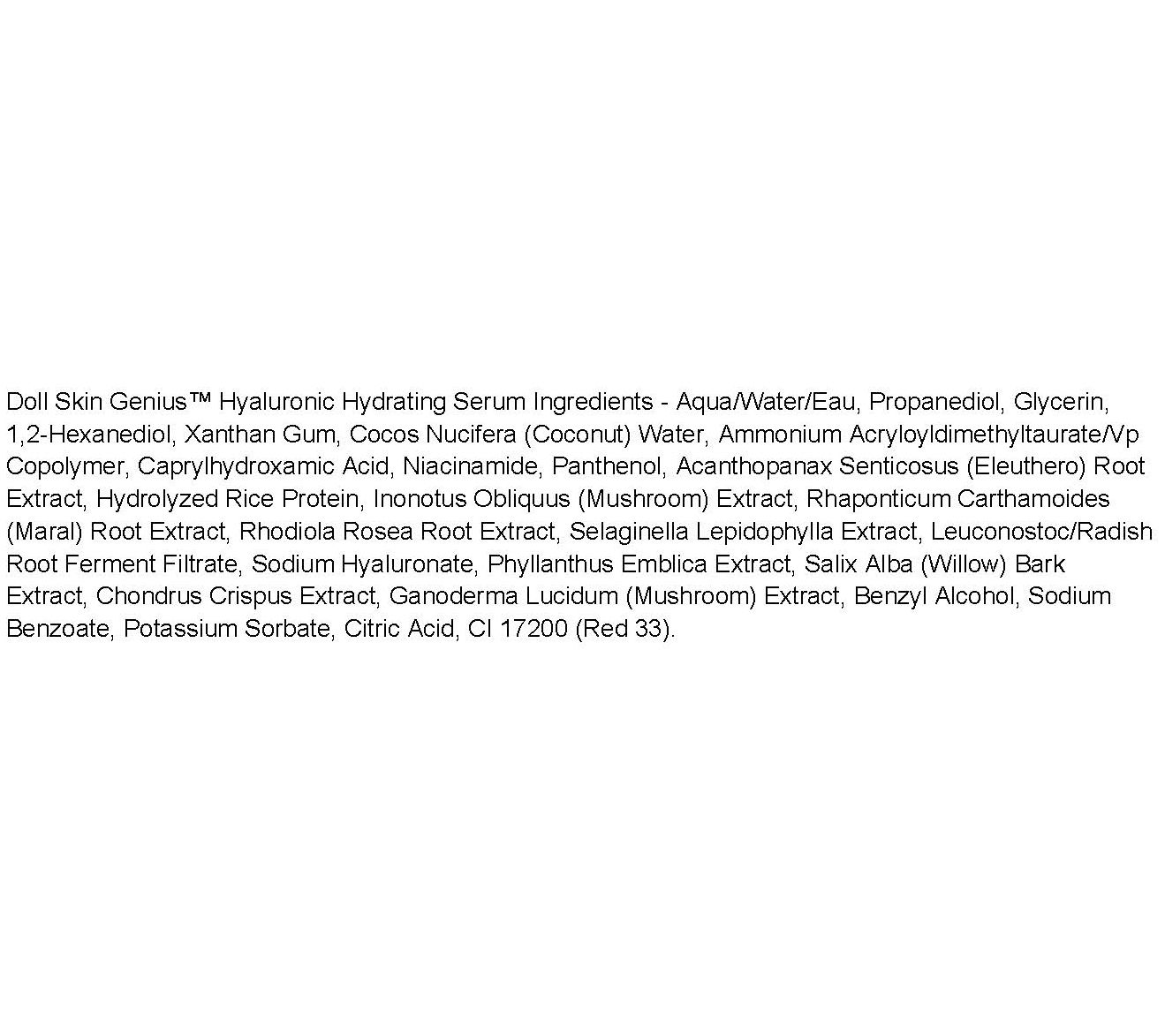 Doll Skin Genius™ Hyaluronic Hydrating Serum Ingredients - Aqua/Water/Eau, Propanediol, Glycerin, 1,2-Hexanediol, Xanthan Gum, Cocos Nucifera (Coconut) Water, Ammonium Acryloyldimethyltaurate/Vp Copolymer, Caprylhydroxamic Acid, Niacinamide, Panthenol, Acanthopanax Senticosus (Eleuthero) Root Extract, Hydrolyzed Rice Protein, Inonotus Obliquus (Mushroom) Extract, Rhaponticum Carthamoides (Maral) Root Extract, Rhodiola Rosea Root Extract, Selaginella Lepidophylla Extract, Leuconostoc/Radish Root Ferment Filtrate, Sodium Hyaluronate, Phyllanthus Emblica Extract, Salix Alba (Willow) Bark Extract, Chondrus Crispus Extract, Ganoderma Lucidum (Mushroom) Extract, Benzyl Alcohol, Sodium Benzoate, Potassium Sorbate, Citric Acid, CI 17200 (Red 33).